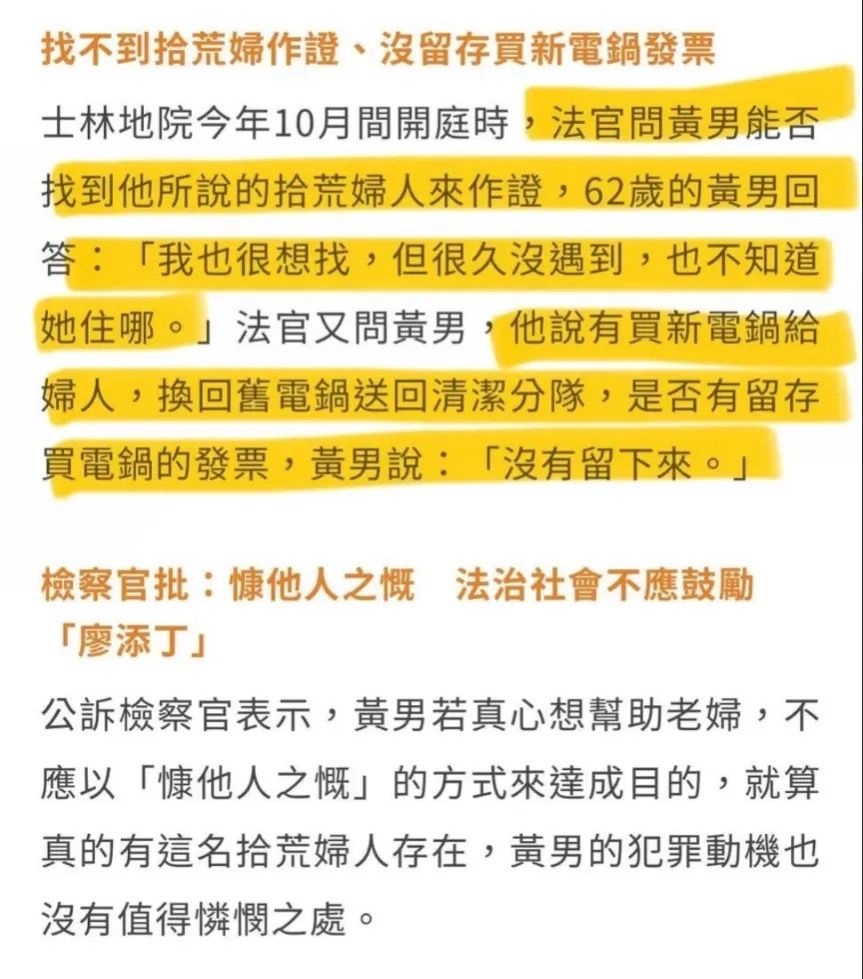 找不到拾荒婦作證、沒留存買新電鍋發票

士林地院今年10月間開庭時，法官問黃男能否找到他所說的拾荒婦人來作證，62歲的黃男回答：「我也很想找，但很久沒遇到，也不知道她住哪。」法官又問黃男，他說有買新電鍋給婦人，換回舊電鍋送回清潔分隊，是否有留存買電鍋的發票，黃男說：「沒有留下來。」

檢察官批：慷他人之慨　法治社會不應鼓勵「廖添丁」

公訴檢察官表示，黃男若真心想幫助老婦，不應以「慷他人之慨」的方式來達成目的，就算真的有這名拾荒婦人存在，黃男的犯罪動機也沒有值得憐憫之處。